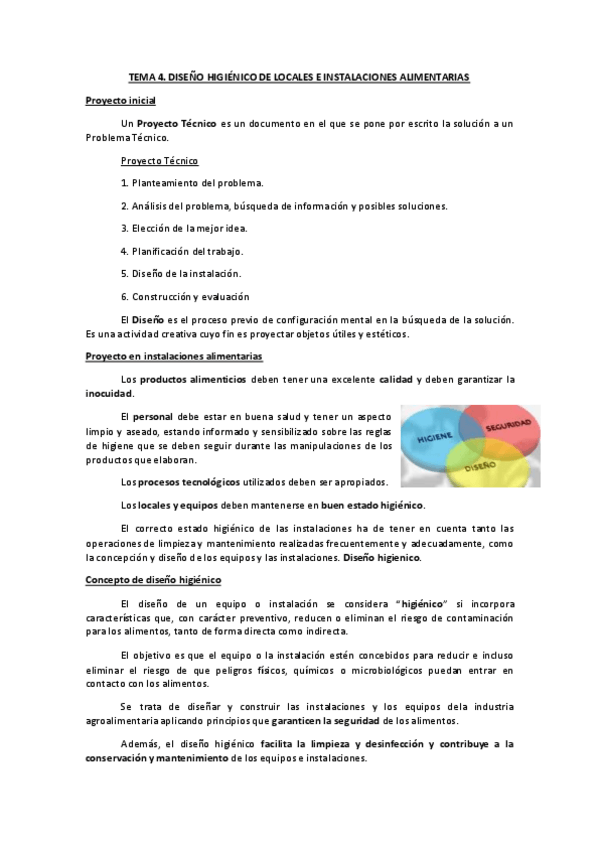 TEMA 4. DISEÑO HIGIÉNICO DE LOCALES E INSTALACIONES ALIMENTARIAS

Proyecto inicial

Un Proyecto Técnico es un documento en el que se pone por escrito la solución a un Problema Técnico.

Proyecto Técnico

1. Planteamiento del problema.

2. Análisis del problema, búsqueda de información y posibles soluciones.

3. Elección de la mejor idea.

4. Planificación del trabajo.

5. Diseño de la instalación.

6. Construcción y evaluación

El Diseño es el proceso previo de configuración mental en la búsqueda de la solución. Es una actividad creativa cuyo fin es proyectar objetos útiles y estéticos.

Proyecto en instalaciones alimentarias

Los productos alimenticios deben tener una excelente calidad y deben garantizar la inocuidad.

El personal debe estar en buena salud y tener un aspecto limpio y aseado, estando informado y sensibilizado sobre las reglas de higiene que se deben seguir durante las manipulaciones de los productos que elaboran.

HIGIENE
SEGURIDAD
DISEÑO

Los procesos tecnológicos utilizados deben ser apropiados.

Los locales y equipos deben mantenerse en buen estado higiénico.

El correcto estado higiénico de las instalaciones ha de tener en cuenta tanto las operaciones de limpieza y mantenimiento realizadas frecuentemente y adecuadamente, como la concepción y diseño de los equipos y las instalaciones. Diseño higienico.

Concepto de diseño higiénico

El diseño de un equipo o instalación se considera "higiénico" si incorpora características que, con carácter preventivo, reducen o eliminan el riesgo de contaminación para los alimentos, tanto de forma directa como indirecta.

El objetivo es que el equipo o la instalación estén concebidos para reducir e incluso eliminar el riesgo de que peligros físicos, químicos o microbiológicos puedan entrar en contacto con los alimentos.

Se trata de diseñar y construir las instalaciones y los equipos dela industria agroalimentaria aplicando principios que garanticen la seguridad de los alimentos.

Además, el diseño higiénico facilita la limpieza y desinfección y contribuye a la conservación y mantenimiento de los equipos e instalaciones.